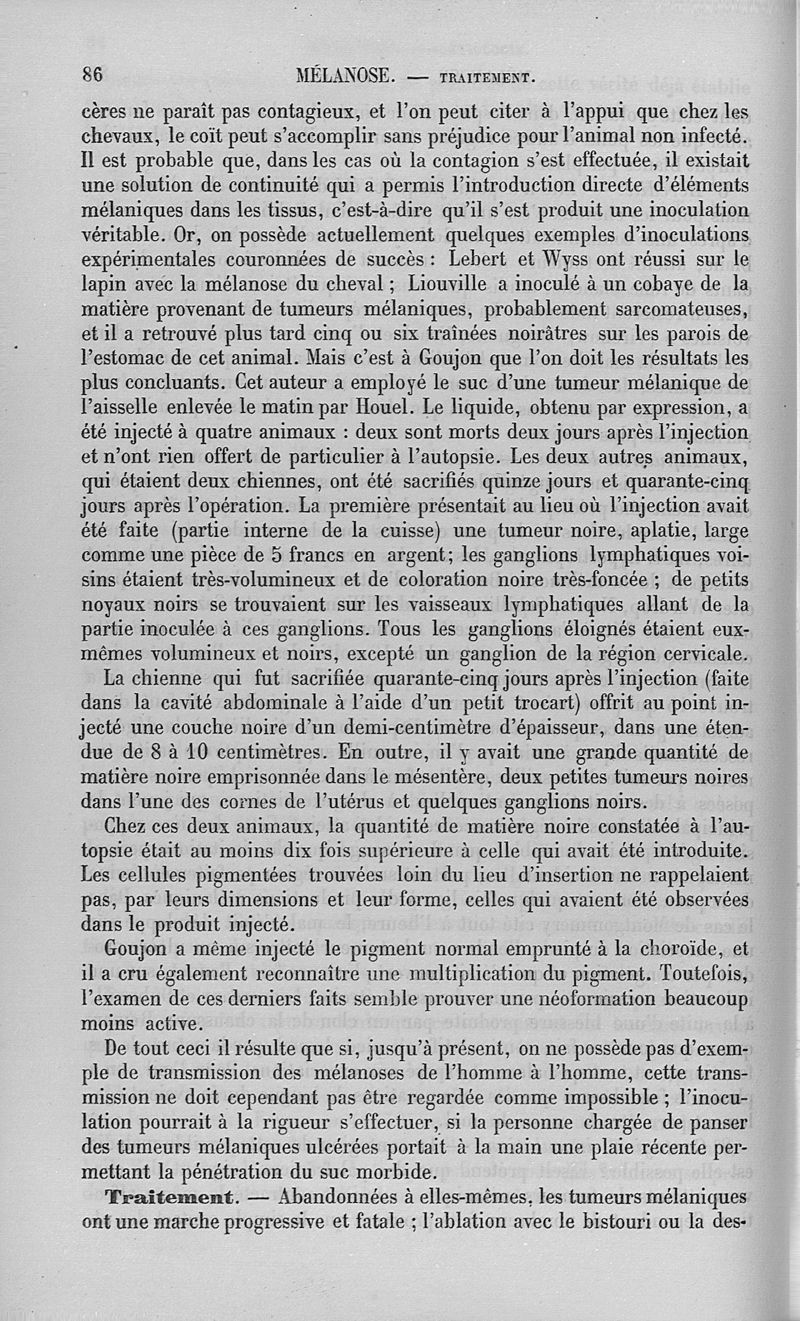 86 MÉLANOSE. — TRAITEMENT.

cères ne paraît pas contagieux, et l'on peut citer à l'appui que chez les chevaux, le coït peut s'accomplir sans préjudice pour l'animal non infecté. Il est probable que, dans les cas où la contagion s'est effectuée, il existait une solution de continuité qui a permis l'introduction directe d'éléments mélaniques dans les tissus, c'est-à-dire qu'il s'est produit une inoculation véritable. Or, on possède actuellement quelques exemples d'inoculations expérimentales couronnées de succès : Lebert et Wyss ont réussi sur le lapin avec la mélanose du cheval ; Liouville a inoculé à un cobaye de la matière provenant de tumeurs mélaniques, probablement sarcomateuses, et il a retrouvé plus tard cinq ou six traînées noirâtres sur les parois de l'estomac de cet animal. Mais c'est à Goujon que l'on doit les résultats les plus concluants. Cet auteur a employé le suc d'une tumeur mélanique de l'aisselle enlevée le matin par Houel. Le liquide, obtenu par expression, a été injecté à quatre animaux : deux sont morts deux jours après l'injection et n'ont rien offert de particulier à l'autopsie. Les deux autres animaux, qui étaient deux chiennes, ont été sacrifiés quinze jours et quarante-cinq jours après l'opération. La première présentait au lieu où l'injection avait été faite (partie interne de la cuisse) une tumeur noire, aplatie, large comme une pièce de 5 francs en argent; les ganglions lymphatiques voisins étaient très-volumineux et de coloration noire très-foncée ; de petits noyaux noirs se trouvaient sur les vaisseaux lymphatiques allant de la partie inoculée à ces ganglions. Tous les ganglions éloignés étaient eux-mêmes volumineux et noirs, excepté un ganglion de la région cervicale.

La chienne qui fut sacrifiée quarante-cinq jours après l'injection (faite dans la cavité abdominale à l'aide d'un petit trocart) offrit au point injecté une couche noire d'un demi-centimètre d'épaisseur, dans une étendue de 8 à 10 centimètres. En outre, il y avait une grande quantité de matière noire emprisonnée dans le mésentère, deux petites tumeurs noires dans l'une des cornes de l'utérus et quelques ganglions noirs.

Chez ces deux animaux, la quantité de matière noire constatée à l'autopsie était au moins dix fois supérieure à celle qui avait été introduite. Les cellules pigmentées trouvées loin du lieu d'insertion ne rappelaient pas, par leurs dimensions et leur forme, celles qui avaient été observées dans le produit injecté.

Goujon a même injecté le pigment normal emprunté à la choroïde, et il a cru également reconnaître une multiplication du pigment. Toutefois, l'examen de ces derniers faits semble prouver une néoformation beaucoup moins active.

De tout ceci il résulte que si, jusqu'à présent, on ne possède pas d'exemple de transmission des mélanoses de l'homme à l'homme, cette transmission ne doit cependant pas être regardée comme impossible ; l'inoculation pourrait à la rigueur s'effectuer, si la personne chargée de panser des tumeurs mélaniques ulcérées portait à la main une plaie récente permettant la pénétration du suc morbide.

Traitement. — Abandonnées à elles-mêmes, les tumeurs mélaniques ont une marche progressive et fatale ; l'ablation avec le bistouri ou la des-